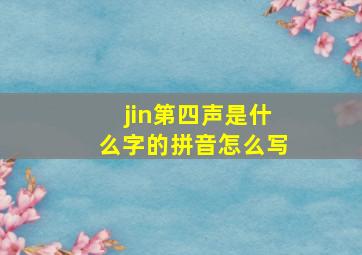 jin第四声是什么字的拼音怎么写